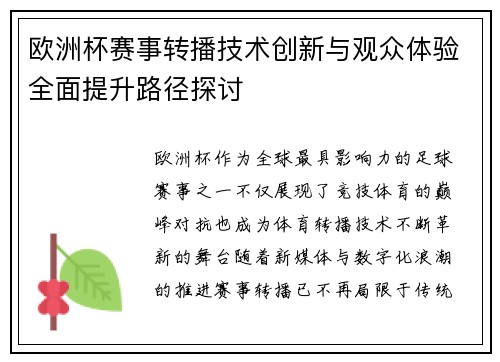 欧洲杯赛事转播技术创新与观众体验全面提升路径探讨

欧洲杯作为全球最具影响力的足球赛事之一不仅展现了竞技体育的巅峰对抗也成为体育转播技术不断革新的舞台随着新媒体与数字化浪潮的推进赛事转播已不再局限于传统